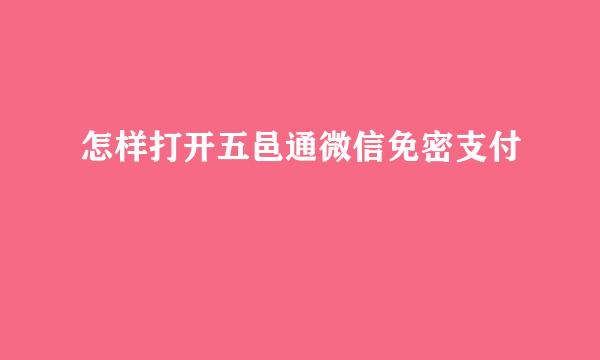 怎样打开五邑通微信免密支付